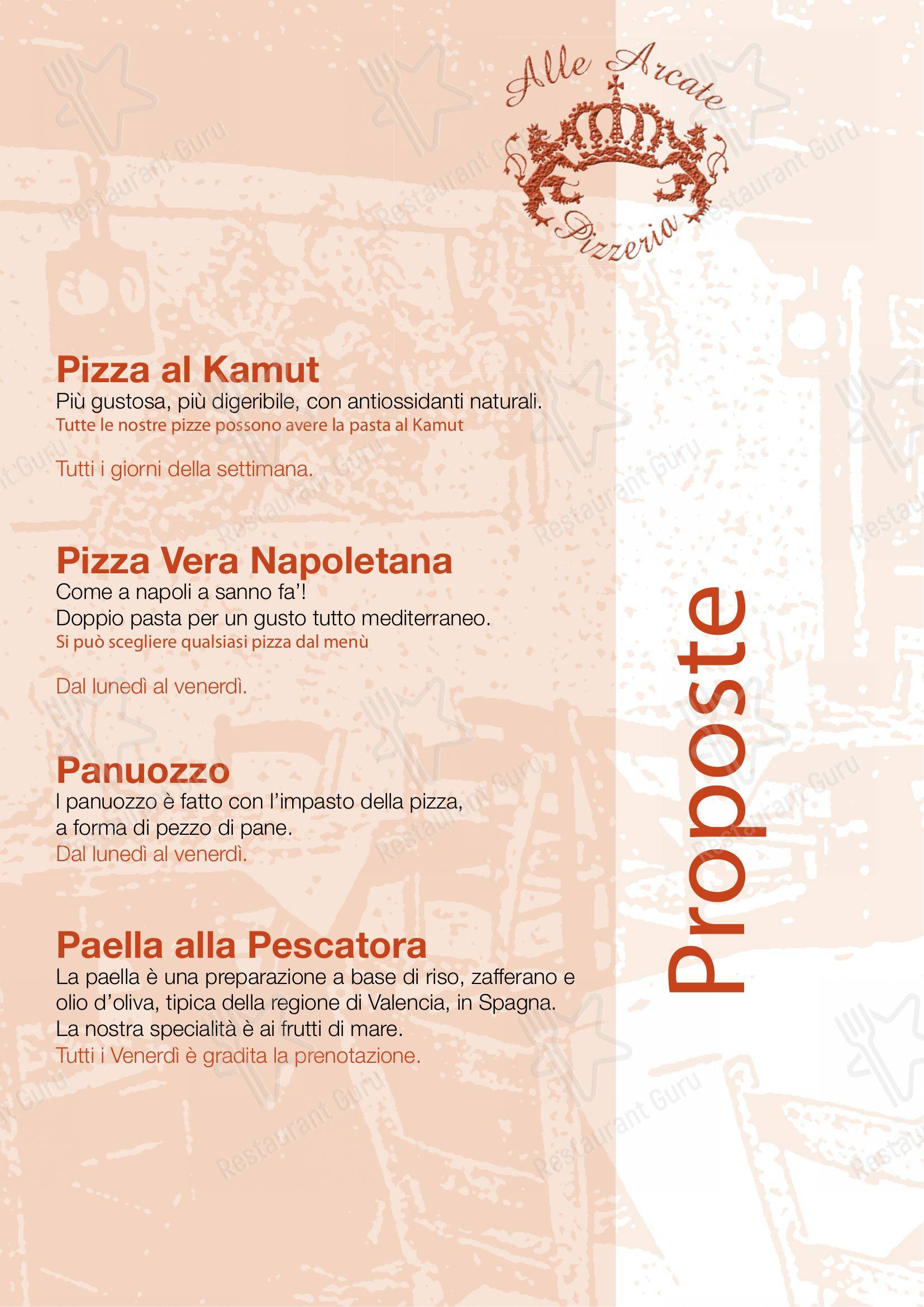 Alle Arcate
Pizzeria

Pizza al Kamut
Più gustosa, più digeribile, con antiossidanti naturali.
Tutte le nostre pizze possono avere la pasta al Kamut

Tutti i giorni della settimana.

Pizza Vera Napoletana
Come a napoli a sanno fa'!
Doppio pasta per un gusto tutto mediterraneo.
Si può scegliere qualsiasi pizza dal menù

Dal lunedì al venerdì.

Panuozzo
I panuozzo è fatto con l'impasto della pizza, a forma di pezzo di pane.
Dal lunedì al venerdì.

Paella alla Pescatora
La paella è una preparazione a base di riso, zafferano e olio d'oliva, tipica della regione di Valencia, in Spagna.
La nostra specialità è ai frutti di mare.
Tutti i Venerdì è gradita la prenotazione.

Proposte

Restaurant Guru